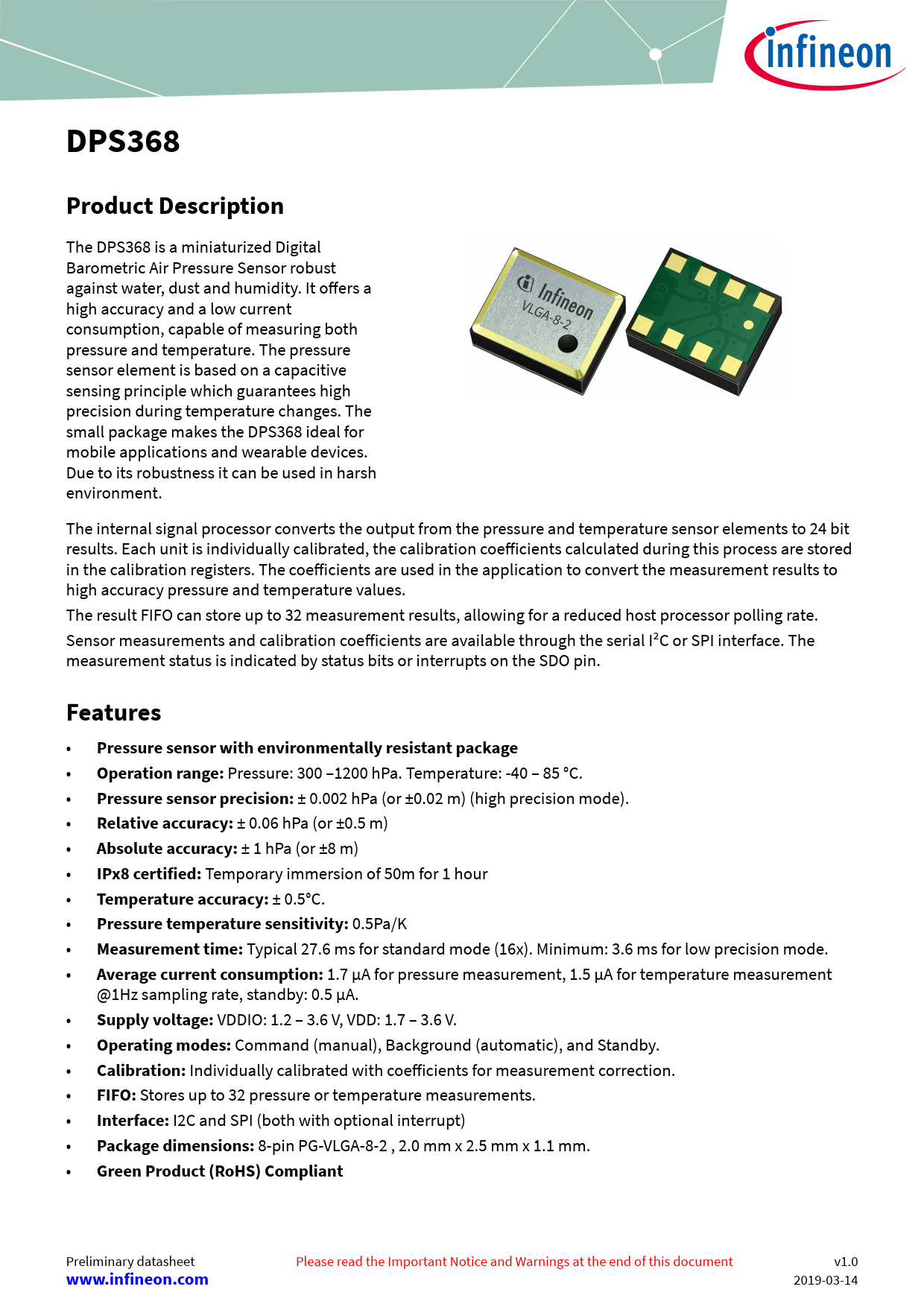 infineon

DPS368

Product Description

The DPS368 is a miniaturized Digital Barometric Air Pressure Sensor robust against water, dust and humidity. It offers a high accuracy and a low current consumption, capable of measuring both pressure and temperature. The pressure sensor element is based on a capacitive sensing principle which guarantees high precision during temperature changes. The small package makes the DPS368 ideal for mobile applications and wearable devices. Due to its robustness it can be used in harsh environment.

Infineon
VLGA-8-2

The internal signal processor converts the output from the pressure and temperature sensor elements to 24 bit results. Each unit is individually calibrated, the calibration coefficients calculated during this process are stored in the calibration registers. The coefficients are used in the application to convert the measurement results to high accuracy pressure and temperature values.

The result FIFO can store up to 32 measurement results, allowing for a reduced host processor polling rate.

Sensor measurements and calibration coefficients are available through the serial $I^2C$ or SPI interface. The measurement status is indicated by status bits or interrupts on the SDO pin.

Features

• Pressure sensor with environmentally resistant package
• Operation range: Pressure: 300 –1200 hPa. Temperature: -40 – 85 °C.
• Pressure sensor precision: ± 0.002 hPa (or ±0.02 m) (high precision mode).
• Relative accuracy: ± 0.06 hPa (or ±0.5 m)
• Absolute accuracy: ± 1 hPa (or ±8 m)
• IPx8 certified: Temporary immersion of 50m for 1 hour
• Temperature accuracy: ± 0.5°C.
• Pressure temperature sensitivity: 0.5Pa/K
• Measurement time: Typical 27.6 ms for standard mode (16x). Minimum: 3.6 ms for low precision mode.
• Average current consumption: 1.7 µA for pressure measurement, 1.5 µA for temperature measurement @1Hz sampling rate, standby: 0.5 µA.
• Supply voltage: VDDIO: 1.2 – 3.6 V, VDD: 1.7 – 3.6 V.
• Operating modes: Command (manual), Background (automatic), and Standby.
• Calibration: Individually calibrated with coefficients for measurement correction.
• FIFO: Stores up to 32 pressure or temperature measurements.
• Interface: I2C and SPI (both with optional interrupt)
• Package dimensions: 8-pin PG-VLGA-8-2 , 2.0 mm x 2.5 mm x 1.1 mm.
• Green Product (RoHS) Compliant

Preliminary datasheet
www.infineon.com
Please read the Important Notice and Warnings at the end of this document
v1.0
2019-03-14